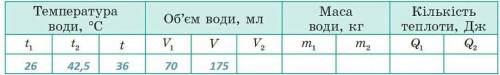 | Температура води, °С | | | Об'єм води, мл | | | Маса води, кг | | Кількість теплоти, Дж | |
|---|---|---|---|---|---|---|---|---|---|
| $t_1$ | $t_2$ | $t$ | $V_1$ | $V$ | $V_2$ | $m_1$ | $m_2$ | $Q_1$ | $Q_2$ |
| 26 | 42,5 | 36 | 70 | 175 | | | | | |